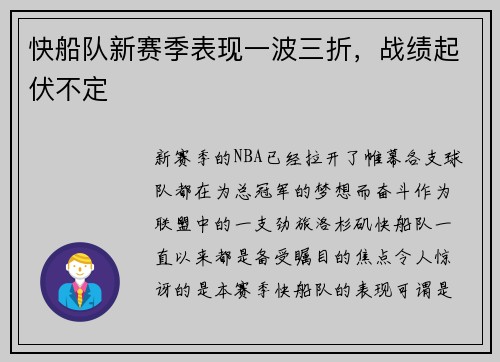 快船队新赛季表现一波三折，战绩起伏不定

新赛季的NBA已经拉开了帷幕各支球队都在为总冠军的梦想而奋斗作为联盟中的一支劲旅洛杉矶快船队一直以来都是备受瞩目的焦点令人惊讶的是本赛季快船队的表现可谓是